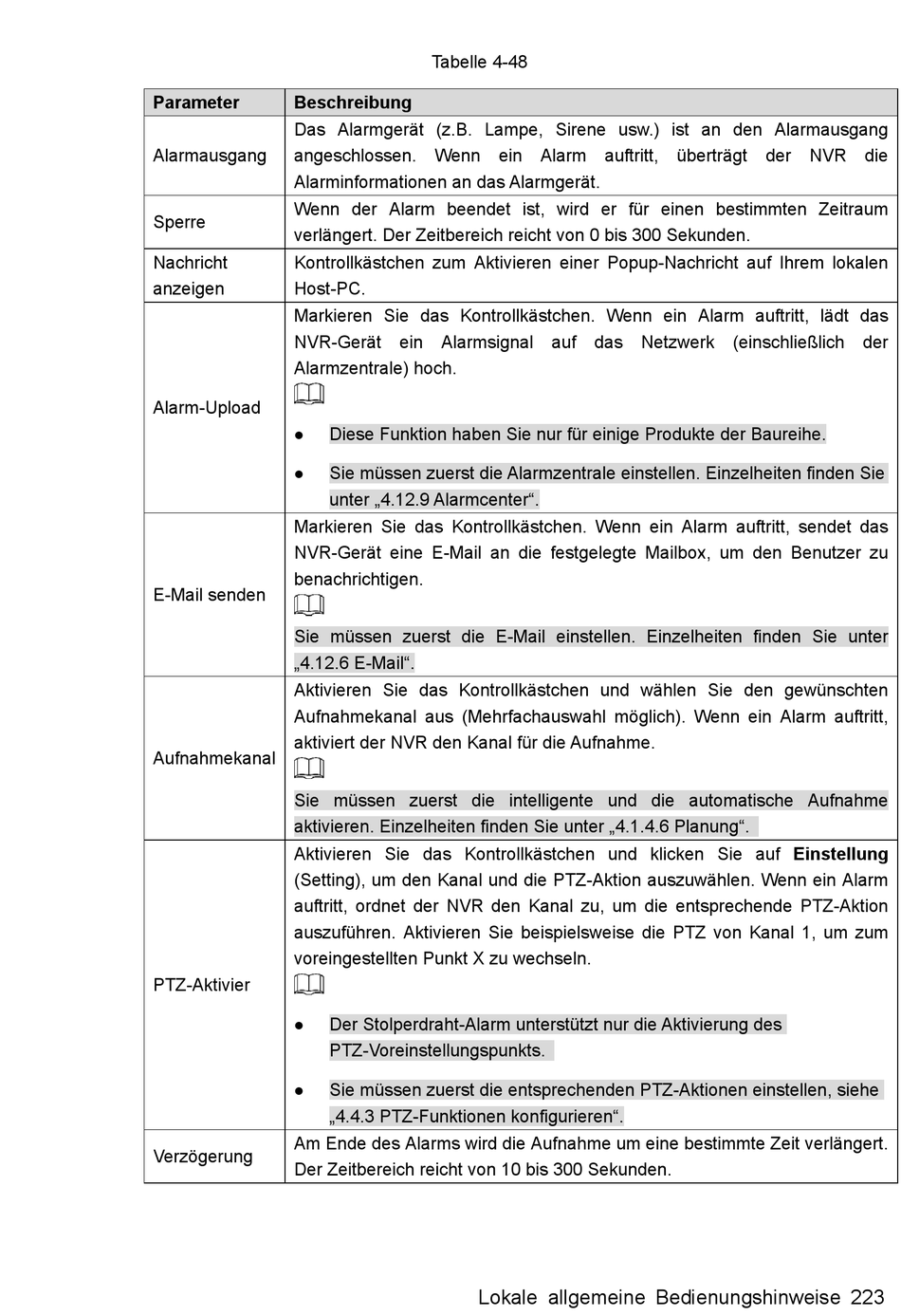 Tabelle 4-48

| Parameter | Beschreibung |
|---|---|
| Alarmausgang | Das Alarmgerät (z.B. Lampe, Sirene usw.) ist an den Alarmausgang angeschlossen. Wenn ein Alarm auftritt, überträgt der NVR die Alarminformationen an das Alarmgerät. |
| Sperre | Wenn der Alarm beendet ist, wird er für einen bestimmten Zeitraum verlängert. Der Zeitbereich reicht von 0 bis 300 Sekunden. |
| Nachricht anzeigen | Kontrollkästchen zum Aktivieren einer Popup-Nachricht auf Ihrem lokalen Host-PC. |
| Alarm-Upload | Markieren Sie das Kontrollkästchen. Wenn ein Alarm auftritt, lädt das NVR-Gerät ein Alarmsignal auf das Netzwerk (einschließlich der Alarmzentrale) hoch. ● Diese Funktion haben Sie nur für einige Produkte der Baureihe. ● Sie müssen zuerst die Alarmzentrale einstellen. Einzelheiten finden Sie unter „4.12.9 Alarmcenter“. |
| E-Mail senden | Markieren Sie das Kontrollkästchen. Wenn ein Alarm auftritt, sendet das NVR-Gerät eine E-Mail an die festgelegte Mailbox, um den Benutzer zu benachrichtigen. Sie müssen zuerst die E-Mail einstellen. Einzelheiten finden Sie unter „4.12.6 E-Mail“. |
| Aufnahmekanal | Aktivieren Sie das Kontrollkästchen und wählen Sie den gewünschten Aufnahmekanal aus (Mehrfachauswahl möglich). Wenn ein Alarm auftritt, aktiviert der NVR den Kanal für die Aufnahme. Sie müssen zuerst die intelligente und die automatische Aufnahme aktivieren. Einzelheiten finden Sie unter „4.1.4.6 Planung“. |
| PTZ-Aktivier | Aktivieren Sie das Kontrollkästchen und klicken Sie auf **Einstellung** (Setting), um den Kanal und die PTZ-Aktion auszuwählen. Wenn ein Alarm auftritt, ordnet der NVR den Kanal zu, um die entsprechende PTZ-Aktion auszuführen. Aktivieren Sie beispielsweise die PTZ von Kanal 1, um zum voreingestellten Punkt X zu wechseln. ● Der Stolperdraht-Alarm unterstützt nur die Aktivierung des PTZ-Voreinstellungspunkts. ● Sie müssen zuerst die entsprechenden PTZ-Aktionen einstellen, siehe „4.4.3 PTZ-Funktionen konfigurieren“. |
| Verzögerung | Am Ende des Alarms wird die Aufnahme um eine bestimmte Zeit verlängert. Der Zeitbereich reicht von 10 bis 300 Sekunden. |

Lokale allgemeine Bedienungshinweise 223